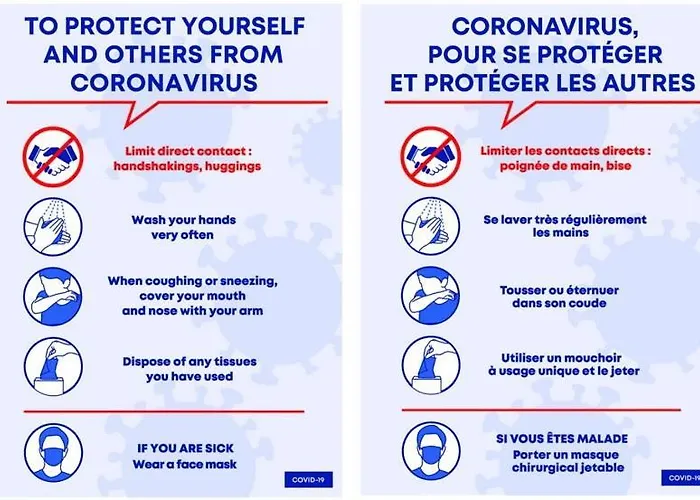 TO PROTECT YOURSELF AND OTHERS FROM CORONAVIRUS

Limit direct contact : handshakings, huggings

Wash your hands very often

When coughing or sneezing, cover your mouth and nose with your arm

Dispose of any tissues you have used

IF YOU ARE SICK
Wear a face mask

COVID-19

CORONAVIRUS, POUR SE PROTÉGER ET PROTÉGER LES AUTRES

Limiter les contacts directs : poignée de main, bise

Se laver très régulièrement les mains

Tousser ou éternuer dans son coude

Utiliser un mouchoir à usage unique et le jeter

SI VOUS ÊTES MALADE
Porter un masque chirurgical jetable

COVID-19